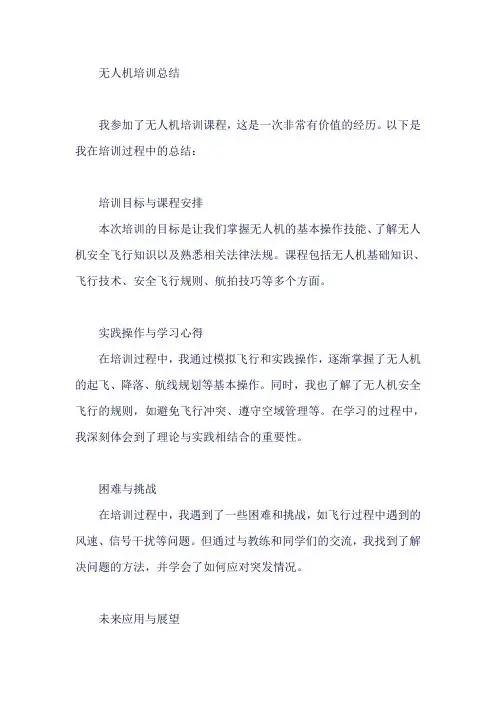 无人机培训总结

我参加了无人机培训课程，这是一次非常有价值的经历。以下是我在培训过程中的总结：

培训目标与课程安排

本次培训的目标是让我们掌握无人机的基本操作技能、了解无人机安全飞行知识以及熟悉相关法律法规。课程包括无人机基础知识、飞行技术、安全飞行规则、航拍技巧等多个方面。

实践操作与学习心得

在培训过程中，我通过模拟飞行和实践操作，逐渐掌握了无人机的起飞、降落、航线规划等基本操作。同时，我也了解了无人机安全飞行的规则，如避免飞行冲突、遵守空域管理等。在学习的过程中，我深刻体会到了理论与实践相结合的重要性。

困难与挑战

在培训过程中，我遇到了一些困难和挑战，如飞行过程中遇到的风速、信号干扰等问题。但通过与教练和同学们的交流，我找到了解决问题的方法，并学会了如何应对突发情况。

未来应用与展望